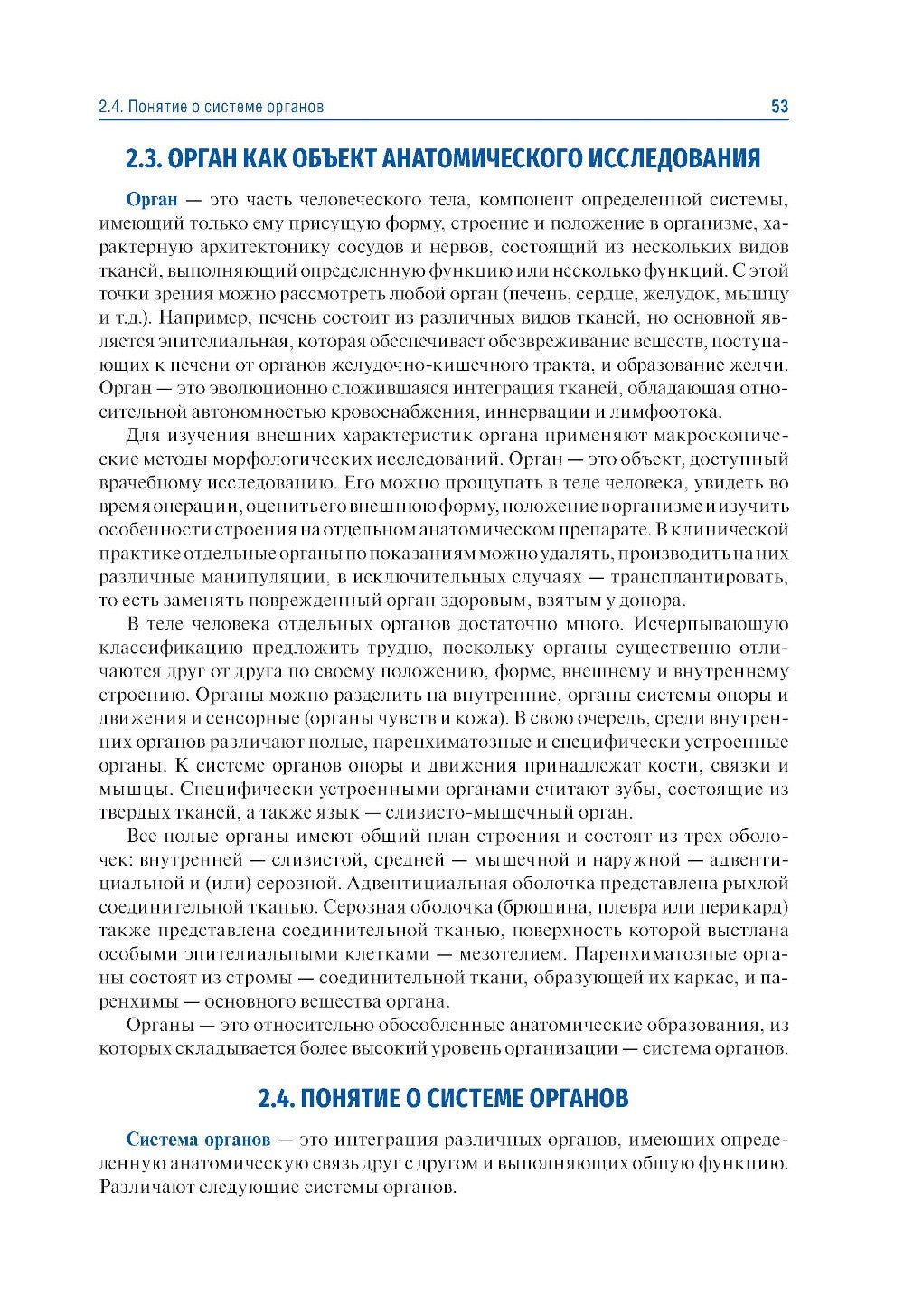 2.4. Понятие о системе органов 53

2.3. ОРГАН КАК ОБЪЕКТ АНАТОМИЧЕСКОГО ИССЛЕДОВАНИЯ

Орган — это часть человеческого тела, компонент определенной системы, имеющий только ему присущую форму, строение и положение в организме, характерную архитектонику сосудов и нервов, состоящий из нескольких видов тканей, выполняющий определенную функцию или несколько функций. С этой точки зрения можно рассмотреть любой орган (печень, сердце, желудок, мышцу и т.д.). Например, печень состоит из различных видов тканей, но основной является эпителиальная, которая обеспечивает обезвреживание веществ, поступающих к печени от органов желудочно-кишечного тракта, и образование желчи. Орган — это эволюционно сложившаяся интеграция тканей, обладающая относительной автономностью кровоснабжения, иннервации и лимфоотока.

Для изучения внешних характеристик органа применяют макроскопические методы морфологических исследований. Орган — это объект, доступный врачебному исследованию. Его можно прощупать в теле человека, увидеть во время операции, оценить его внешнюю форму, положение в организме и изучить особенности строения на отдельном анатомическом препарате. В клинической практике отдельные органы по показаниям можно удалять, производить на них различные манипуляции, в исключительных случаях — трансплантировать, то есть заменять поврежденный орган здоровым, взятым у донора.

В теле человека отдельных органов достаточно много. Исчерпывающую классификацию предложить трудно, поскольку органы существенно отличаются друг от друга по своему положению, форме, внешнему и внутреннему строению. Органы можно разделить на внутренние, органы системы опоры и движения и сенсорные (органы чувств и кожа). В свою очередь, среди внутренних органов различают полые, паренхиматозные и специфически устроенные органы. К системе органов опоры и движения принадлежат кости, связки и мышцы. Специфически устроенными органами считают зубы, состоящие из твердых тканей, а также язык — слизисто-мышечный орган.

Все полые органы имеют общий план строения и состоят из трех оболочек: внутренней — слизистой, средней — мышечной и наружной — адвентициальной и (или) серозной. Адвентициальная оболочка представлена рыхлой соединительной тканью. Серозная оболочка (брюшина, плевра или перикард) также представлена соединительной тканью, поверхность которой выстлана особыми эпителиальными клетками — мезотелием. Паренхиматозные органы состоят из стромы — соединительной ткани, образующей их каркас, и паренхимы — основного вещества органа.

Органы — это относительно обособленные анатомические образования, из которых складывается более высокий уровень организации — система органов.

2.4. ПОНЯТИЕ О СИСТЕМЕ ОРГАНОВ

Система органов — это интеграция различных органов, имеющих определенную анатомическую связь друг с другом и выполняющих общую функцию. Различают следующие системы органов.